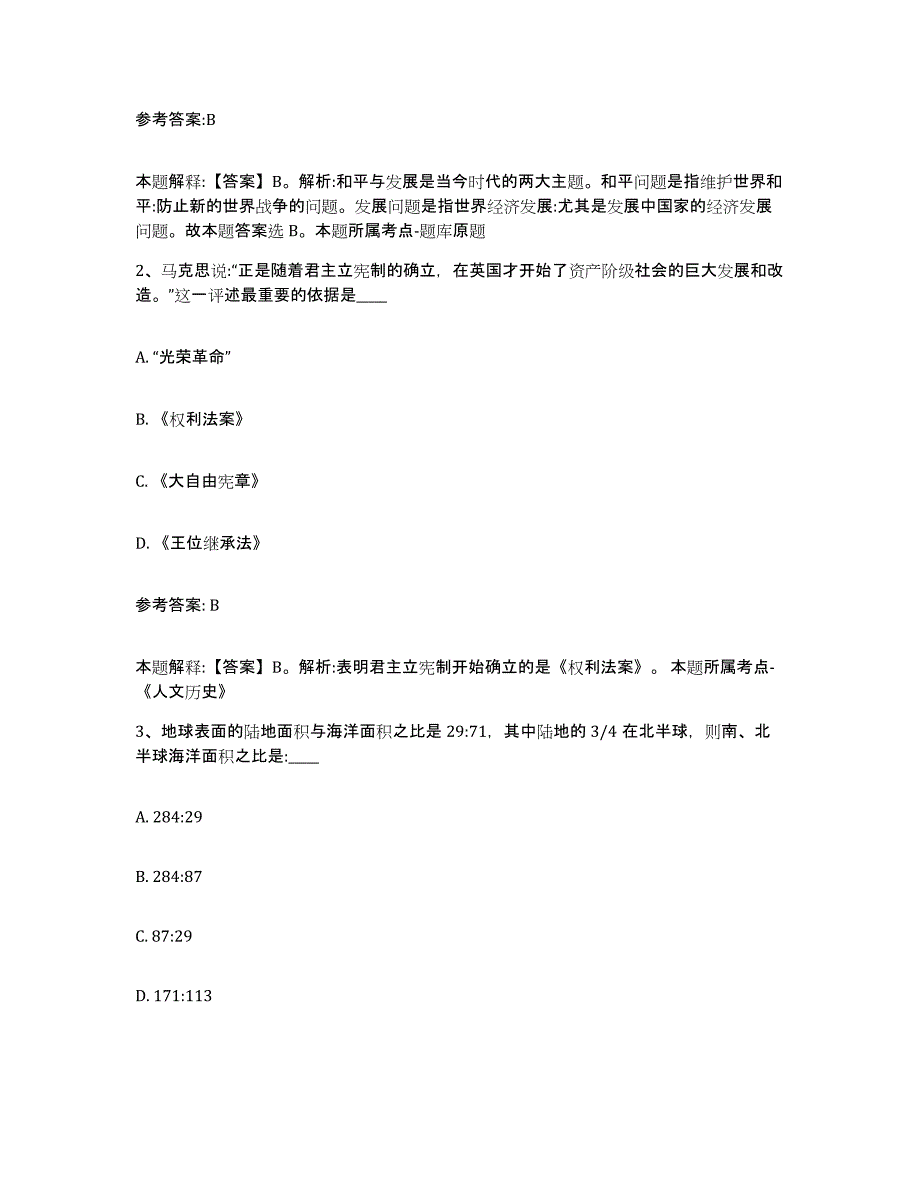 参考答案:B

本题解释:【答案】B。解析:和平与发展是当今时代的两大主题。和平问题是指维护世界和平:防止新的世界战争的问题。发展问题是指世界经济发展:尤其是发展中国家的经济发展问题。故本题答案选 B。本题所属考点-题库原题

2、马克思说:“正是随着君主立宪制的确立，在英国才开始了资产阶级社会的巨大发展和改造。”这一评述最重要的依据是____

A. “光荣革命”

B. 《权利法案》

C. 《大自由宪章》

D. 《王位继承法》

参考答案: B

本题解释:【答案】B。解析:表明君主立宪制开始确立的是《权利法案》。本题所属考点-《人文历史》

3、地球表面的陆地面积与海洋面积之比是 29:71，其中陆地的 3/4 在北半球，则南、北半球海洋面积之比是:____

A. 284:29

B. 284:87

C. 87:29

D. 171:113